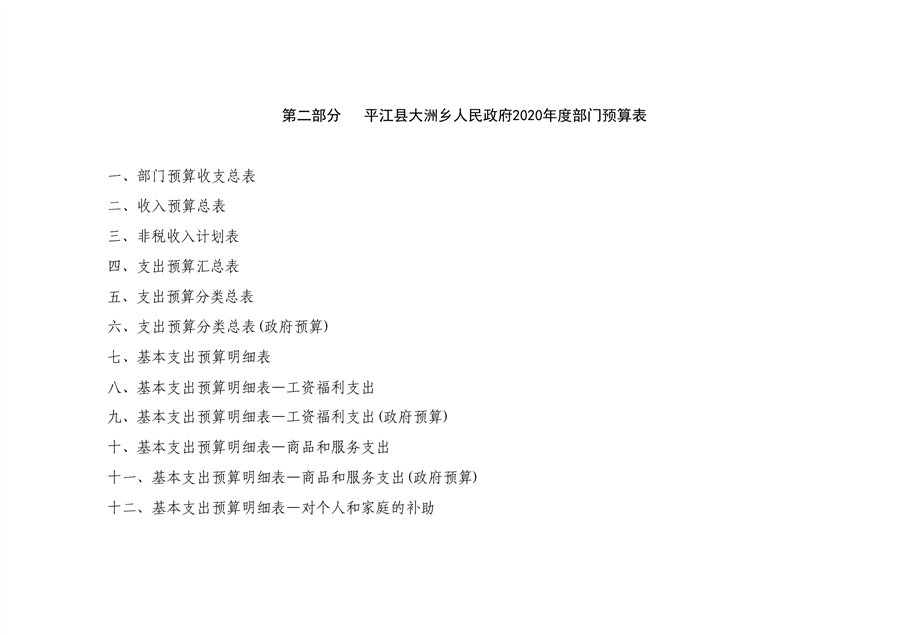 第二部分　平江县大洲乡人民政府2020年度部门预算表

一、部门预算收支总表

二、收入预算总表

三、非税收入计划表

四、支出预算汇总表

五、支出预算分类总表

六、支出预算分类总表(政府预算)

七、基本支出预算明细表

八、基本支出预算明细表—工资福利支出

九、基本支出预算明细表—工资福利支出(政府预算)

十、基本支出预算明细表—商品和服务支出

十一、基本支出预算明细表—商品和服务支出(政府预算)

十二、基本支出预算明细表—对个人和家庭的补助